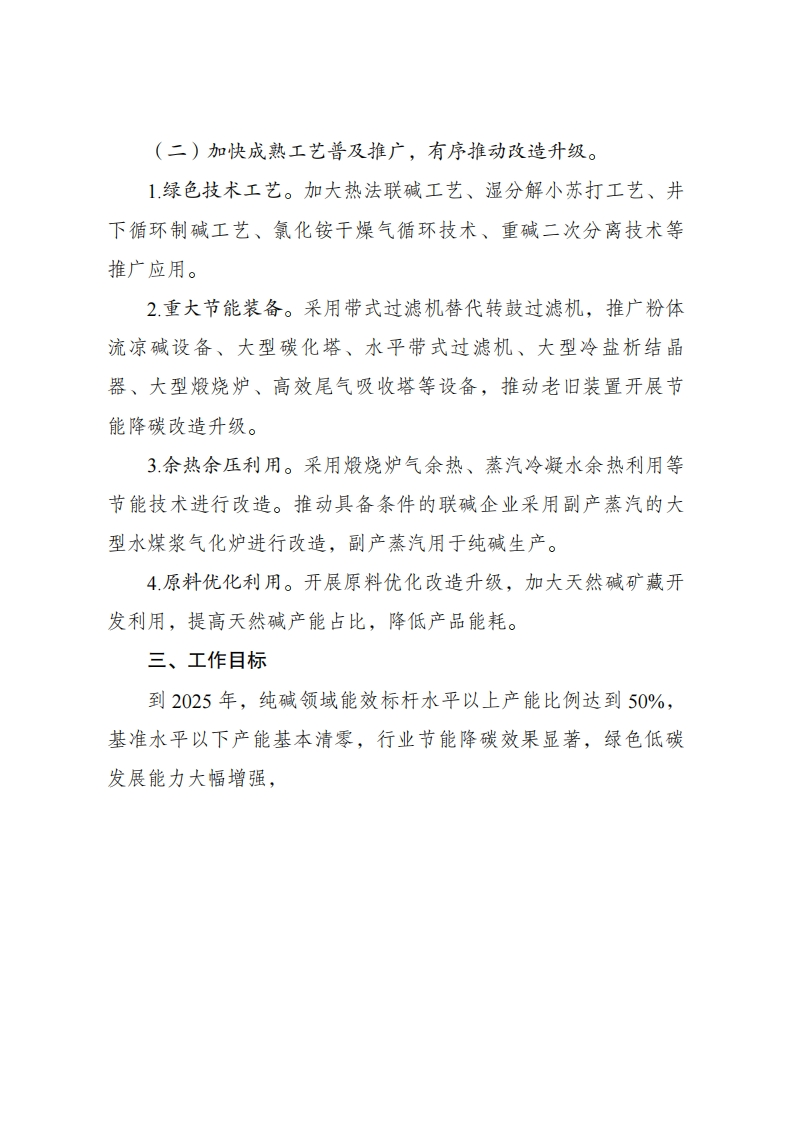 （二）加快成熟工艺普及推广，有序推动改造升级。

1.绿色技术工艺。加大热法联碱工艺、湿分解小苏打工艺、井下循环制碱工艺、氯化铵干燥气循环技术、重碱二次分离技术等推广应用。

2.重大节能装备。采用带式过滤机替代转鼓过滤机，推广粉体流凉碱设备、大型碳化塔、水平带式过滤机、大型冷盐析结晶器、大型煅烧炉、高效尾气吸收塔等设备，推动老旧装置开展节能降碳改造升级。

3.余热余压利用。采用煅烧炉气余热、蒸汽冷凝水余热利用等节能技术进行改造。推动具备条件的联碱企业采用副产蒸汽的大型水煤浆气化炉进行改造，副产蒸汽用于纯碱生产。

4.原料优化利用。开展原料优化改造升级，加大天然碱矿藏开发利用，提高天然碱产能占比，降低产品能耗。

三、工作目标

到 2025 年，纯碱领域能效标杆水平以上产能比例达到 50%，基准水平以下产能基本清零，行业节能降碳效果显著，绿色低碳发展能力大幅增强，